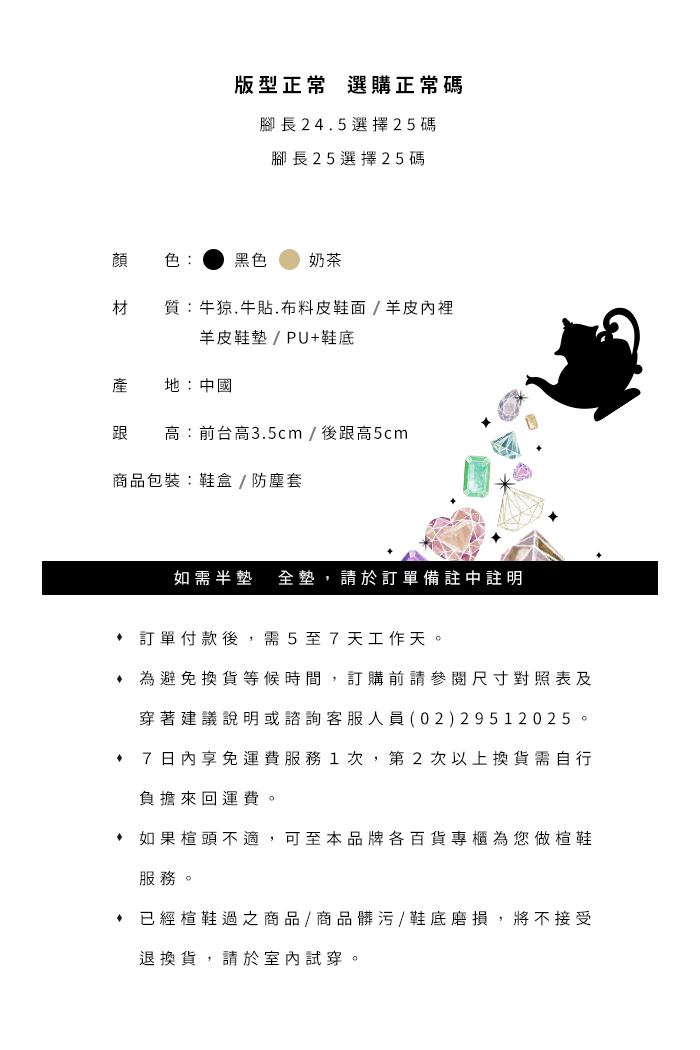 版型正常　選購正常碼

腳長24.5選擇25碼

腳長25選擇25碼

顏　　色：黑色　奶茶

材　　質：牛猄.牛貼.布料皮鞋面 / 羊皮內裡
羊皮鞋墊 / PU+鞋底

產　　地：中國

跟　　高：前台高3.5cm / 後跟高5cm

商品包裝：鞋盒 / 防塵套

如需半墊　全墊，請於訂單備註中註明

♦ 訂單付款後，需5至7天工作天。

♦ 為避免換貨等候時間，訂購前請參閱尺寸對照表及穿著建議說明或諮詢客服人員(02)29512025。

♦ 7日內享免運費服務1次，第2次以上換貨需自行負擔來回運費。

♦ 如果楦頭不適，可至本品牌各百貨專櫃為您做楦鞋服務。

♦ 已經楦鞋過之商品/商品髒污/鞋底磨損，將不接受退換貨，請於室內試穿。